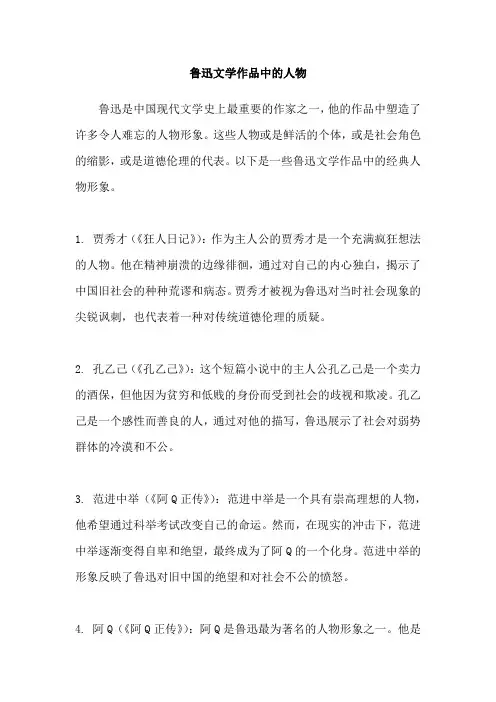 鲁迅文学作品中的人物

鲁迅是中国现代文学史上最重要的作家之一，他的作品中塑造了许多令人难忘的人物形象。这些人物或是鲜活的个体，或是社会角色的缩影，或是道德伦理的代表。以下是一些鲁迅文学作品中的经典人物形象。

1. 贾秀才（《狂人日记》）：作为主人公的贾秀才是一个充满疯狂想法的人物。他在精神崩溃的边缘徘徊，通过对自己的内心独白，揭示了中国旧社会的种种荒谬和病态。贾秀才被视为鲁迅对当时社会现象的尖锐讽刺，也代表着一种对传统道德伦理的质疑。

2. 孔乙己（《孔乙己》）：这个短篇小说中的主人公孔乙己是一个卖力的酒保，但他因为贫穷和低贱的身份而受到社会的歧视和欺凌。孔乙己是一个感性而善良的人，通过对他的描写，鲁迅展示了社会对弱势群体的冷漠和不公。

3. 范进中举（《阿Q正传》）：范进中举是一个具有崇高理想的人物，他希望通过科举考试改变自己的命运。然而，在现实的冲击下，范进中举逐渐变得自卑和绝望，最终成为了阿Q的一个化身。范进中举的形象反映了鲁迅对旧中国的绝望和对社会不公的愤怒。

4. 阿Q（《阿Q正传》）：阿Q是鲁迅最为著名的人物形象之一。他是